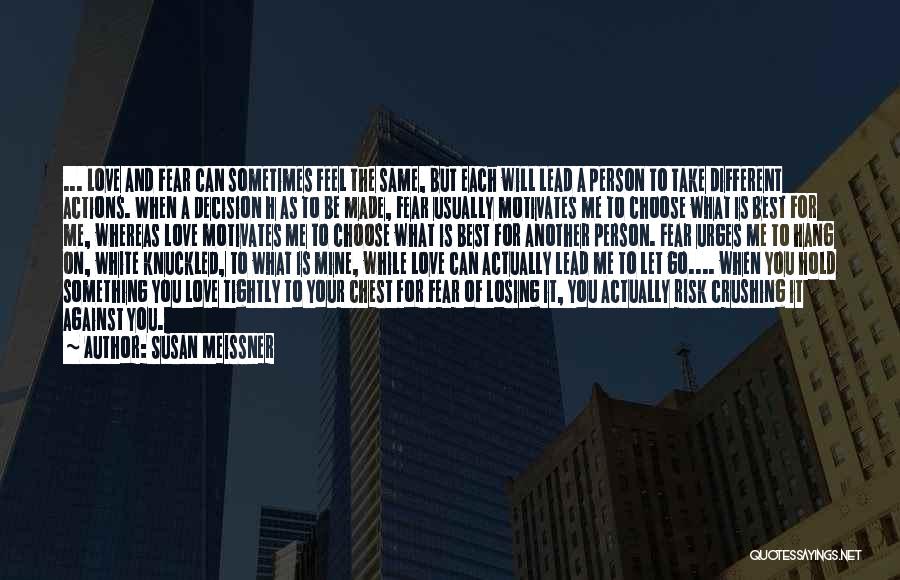 ... LOVE AND FEAR CAN SOMETIMES FEEL THE SAME, BUT EACH WILL LEAD A PERSON TO TAKE DIFFERENT ACTIONS. WHEN A DECISION HAS TO BE MADE, FEAR USUALLY MOTIVATES ME TO CHOOSE WHAT IS BEST FOR ME, WHEREAS LOVE MOTIVATES ME TO CHOOSE WHAT IS BEST FOR ANOTHER PERSON. FEAR URGES ME TO HANG ON, WHITE KNUCKLED, TO WHAT IS MINE, WHILE LOVE CAN ACTUALLY LEAD ME TO LET GO.... WHEN YOU HOLD SOMETHING YOU LOVE TIGHTLY TO YOUR CHEST FOR FEAR OF LOSING IT, YOU ACTUALLY RISK CRUSHING IT AGAINST YOU.

~ AUTHOR: SUSAN MEISSNER

QUOTESSAYINGS.NET